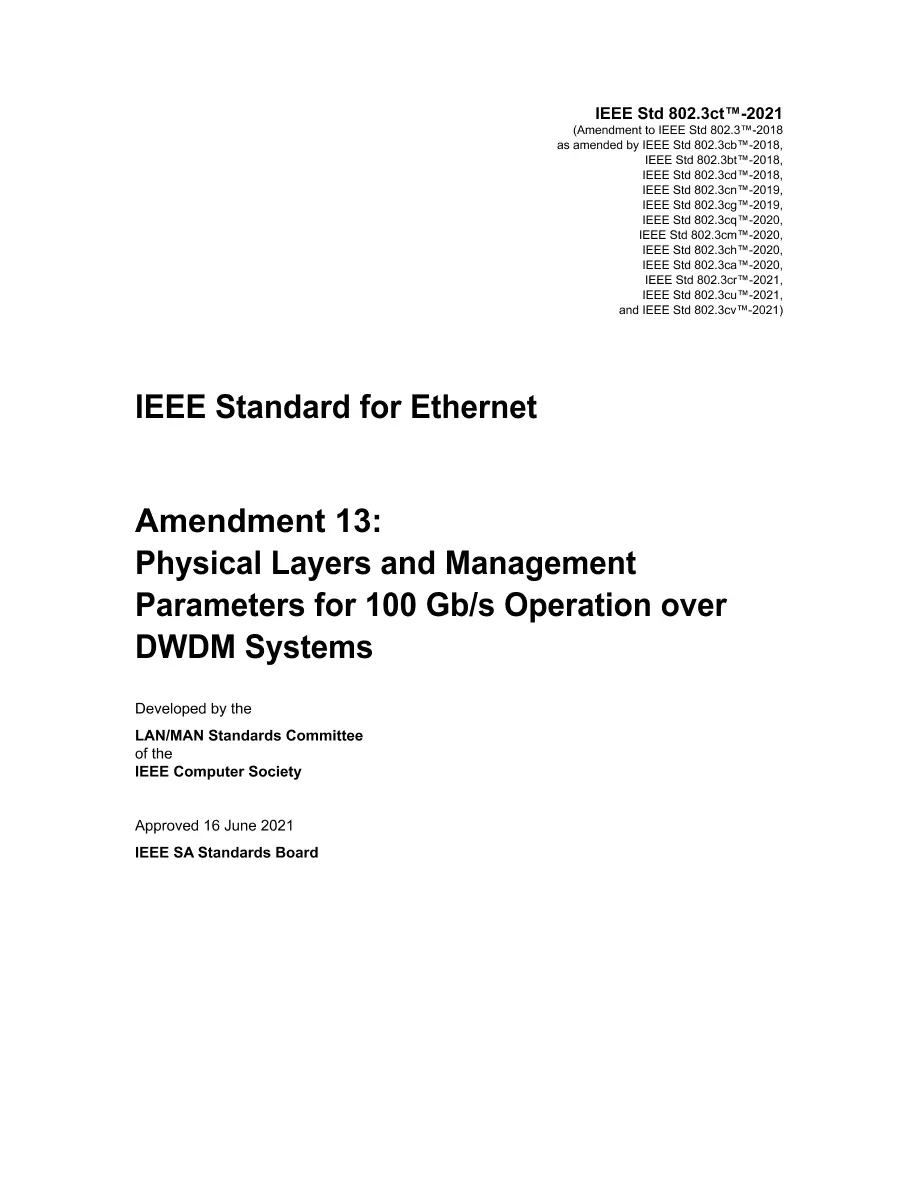 IEEE Std 802.3ct™-2021
(Amendment to IEEE Std 802.3™-2018
as amended by IEEE Std 802.3cb™-2018,
IEEE Std 802.3bt™-2018,
IEEE Std 802.3cd™-2018,
IEEE Std 802.3cn™-2019,
IEEE Std 802.3cg™-2019,
IEEE Std 802.3cq™-2020,
IEEE Std 802.3cm™-2020,
IEEE Std 802.3ch™-2020,
IEEE Std 802.3ca™-2020,
IEEE Std 802.3cr™-2021,
IEEE Std 802.3cu™-2021,
and IEEE Std 802.3cv™-2021)

IEEE Standard for Ethernet

Amendment 13:
Physical Layers and Management Parameters for 100 Gb/s Operation over DWDM Systems

Developed by the

LAN/MAN Standards Committee
of the
IEEE Computer Society

Approved 16 June 2021

IEEE SA Standards Board